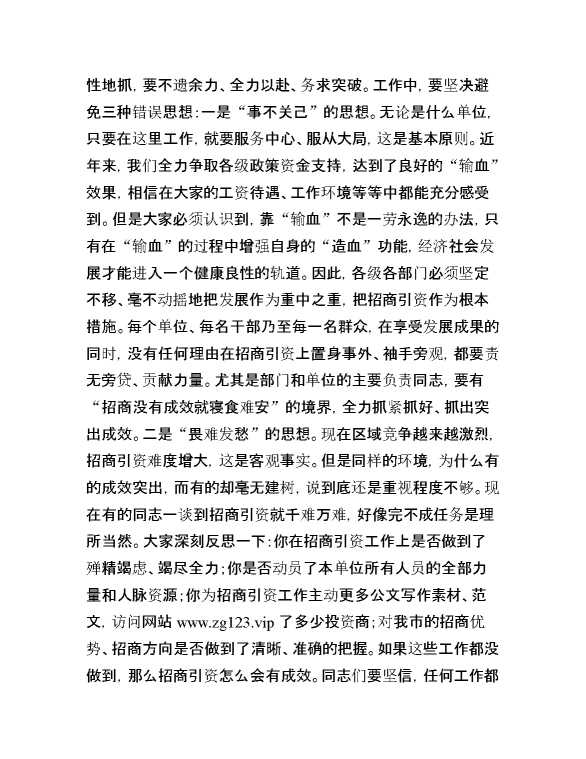 性地抓，要不遗余力、全力以赴、务求突破。工作中，要坚决避免三种错误思想：一是“事不关己”的思想。无论是什么单位，只要在这里工作，就要服务中心、服从大局，这是基本原则。近年来，我们全力争取各级政策资金支持，达到了良好的“输血”效果，相信在大家的工资待遇、工作环境等等中都能充分感受到。但是大家必须认识到，靠“输血”不是一劳永逸的办法，只有在“输血”的过程中增强自身的“造血”功能，经济社会发展才能进入一个健康良性的轨道。因此，各级各部门必须坚定不移、毫不动摇地把发展作为重中之重，把招商引资作为根本措施。每个单位、每名干部乃至每一名群众，在享受发展成果的同时，没有任何理由在招商引资上置身事外、袖手旁观，都要责无旁贷、贡献力量。尤其是部门和单位的主要负责同志，要有“招商没有成效就寝食难安”的境界，全力抓紧抓好、抓出突出成效。二是“畏难发愁”的思想。现在区域竞争越来越激烈，招商引资难度增大，这是客观事实。但是同样的环境，为什么有的成效突出，而有的却毫无建树，说到底还是重视程度不够。现在有的同志一谈到招商引资就千难万难，好像完不成任务是理所当然。大家深刻反思一下：你在招商引资工作上是否做到了殚精竭虑、竭尽全力；你是否动员了本单位所有人员的全部力量和人脉资源；你为招商引资工作主动更多公文写作素材、范文，访问网站 www.zg123.vip 了多少投资商；对我市的招商优势、招商方向是否做到了清晰、准确的把握。如果这些工作都没做到，那么招商引资怎么会有成效。同志们要坚信，任何工作都